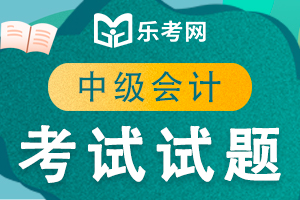 乐考网

中级会计

考试试题